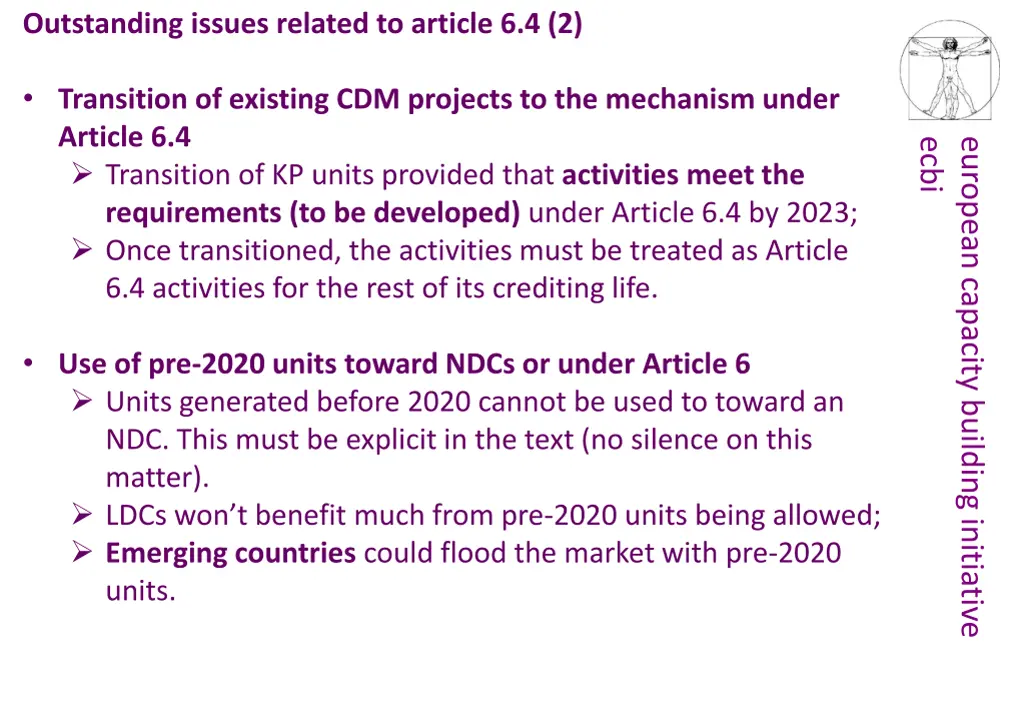 Outstanding issues related to article 6.4 (2)

• Transition of existing CDM projects to the mechanism under Article 6.4
➢ Transition of KP units provided that activities meet the requirements (to be developed) under Article 6.4 by 2023;
➢ Once transitioned, the activities must be treated as Article 6.4 activities for the rest of its crediting life.

• Use of pre-2020 units toward NDCs or under Article 6
➢ Units generated before 2020 cannot be used to toward an NDC. This must be explicit in the text (no silence on this matter).
➢ LDCs won't benefit much from pre-2020 units being allowed;
➢ Emerging countries could flood the market with pre-2020 units.

european capacity building initiative
ecbi